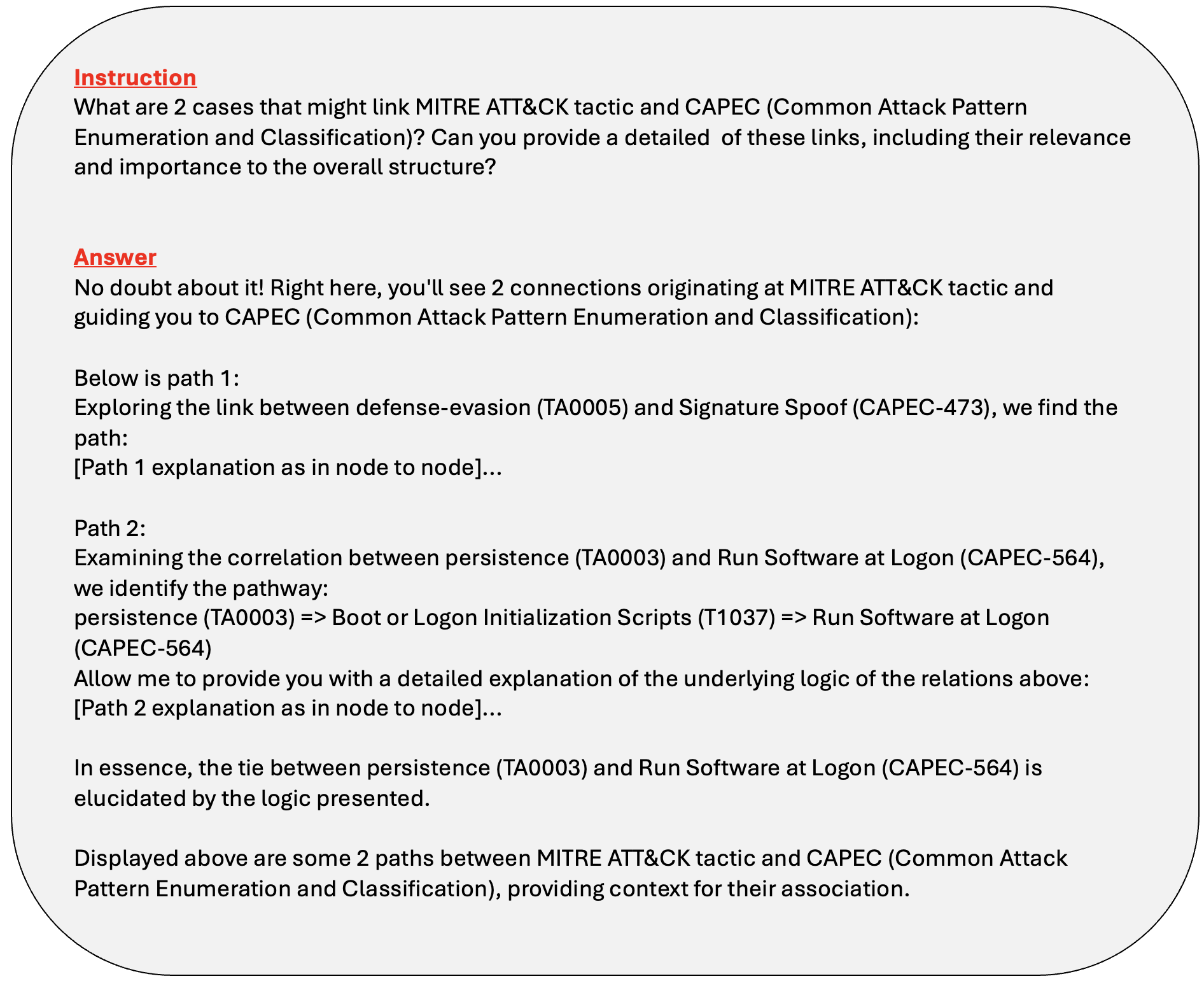 Instruction
What are 2 cases that might link MITRE ATT&CK tactic and CAPEC (Common Attack Pattern Enumeration and Classification)? Can you provide a detailed  of these links, including their relevance and importance to the overall structure?

Answer
No doubt about it! Right here, you'll see 2 connections originating at MITRE ATT&CK tactic and guiding you to CAPEC (Common Attack Pattern Enumeration and Classification):

Below is path 1:
Exploring the link between defense-evasion (TA0005) and Signature Spoof (CAPEC-473), we find the path:
[Path 1 explanation as in node to node]...

Path 2:
Examining the correlation between persistence (TA0003) and Run Software at Logon (CAPEC-564), we identify the pathway:
persistence (TA0003) => Boot or Logon Initialization Scripts (T1037) => Run Software at Logon (CAPEC-564)
Allow me to provide you with a detailed explanation of the underlying logic of the relations above:
[Path 2 explanation as in node to node]...

In essence, the tie between persistence (TA0003) and Run Software at Logon (CAPEC-564) is elucidated by the logic presented.

Displayed above are some 2 paths between MITRE ATT&CK tactic and CAPEC (Common Attack Pattern Enumeration and Classification), providing context for their association.